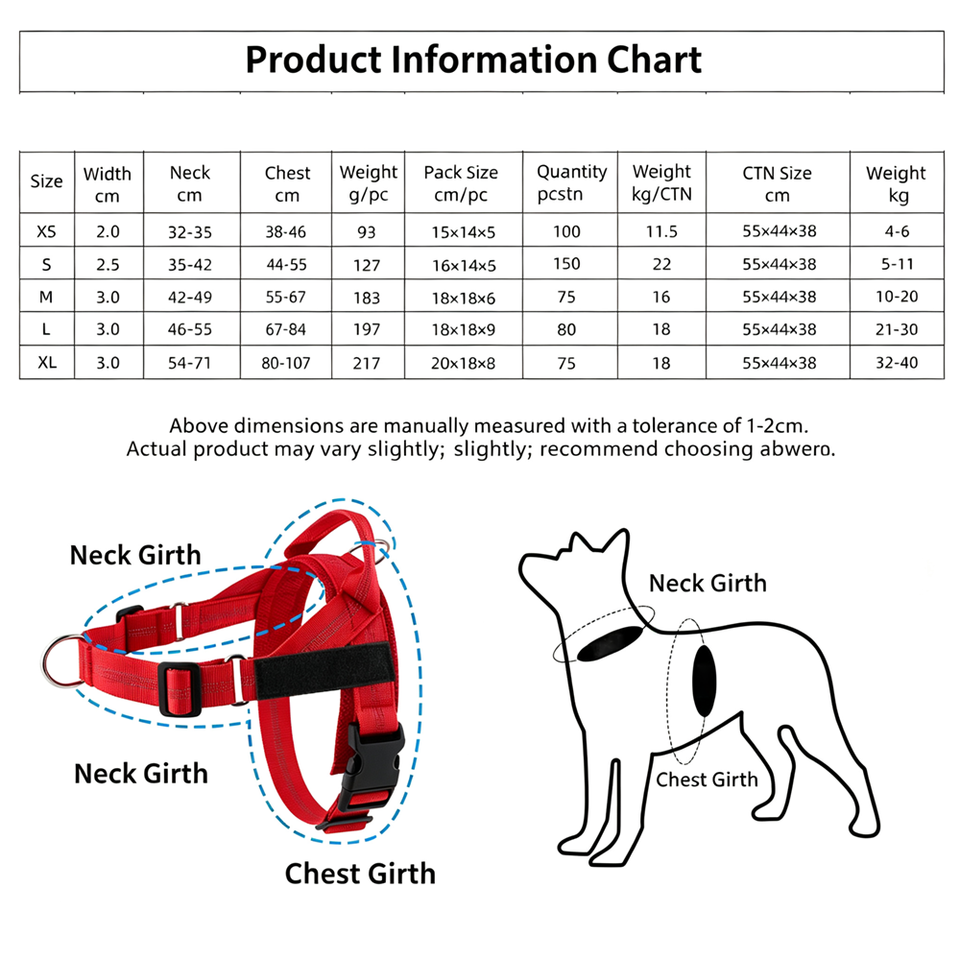 Product Information Chart

| Size | Width cm | Neck cm | Chest cm | Weight g/pc | Pack Size cm/pc | Quantity pcstn | Weight kg/CTN | CTN Size cm | Weight kg |
|---|---|---|---|---|---|---|---|---|---|
| XS | 2.0 | 32-35 | 38-46 | 93 | 15×14×5 | 100 | 11.5 | 55×44×38 | 4-6 |
| S | 2.5 | 35-42 | 44-55 | 127 | 16×14×5 | 150 | 22 | 55×44×38 | 5-11 |
| M | 3.0 | 42-49 | 55-67 | 183 | 18×18×6 | 75 | 16 | 55×44×38 | 10-20 |
| L | 3.0 | 46-55 | 67-84 | 197 | 18×18×9 | 80 | 18 | 55×44×38 | 21-30 |
| XL | 3.0 | 54-71 | 80-107 | 217 | 20×18×8 | 75 | 18 | 55×44×38 | 32-40 |

Above dimensions are manually measured with a tolerance of 1-2cm.
Actual product may vary slightly; slightly; recommend choosing abwero.

Neck Girth

Neck Girth

Chest Girth

Neck Girth

Chest Girth